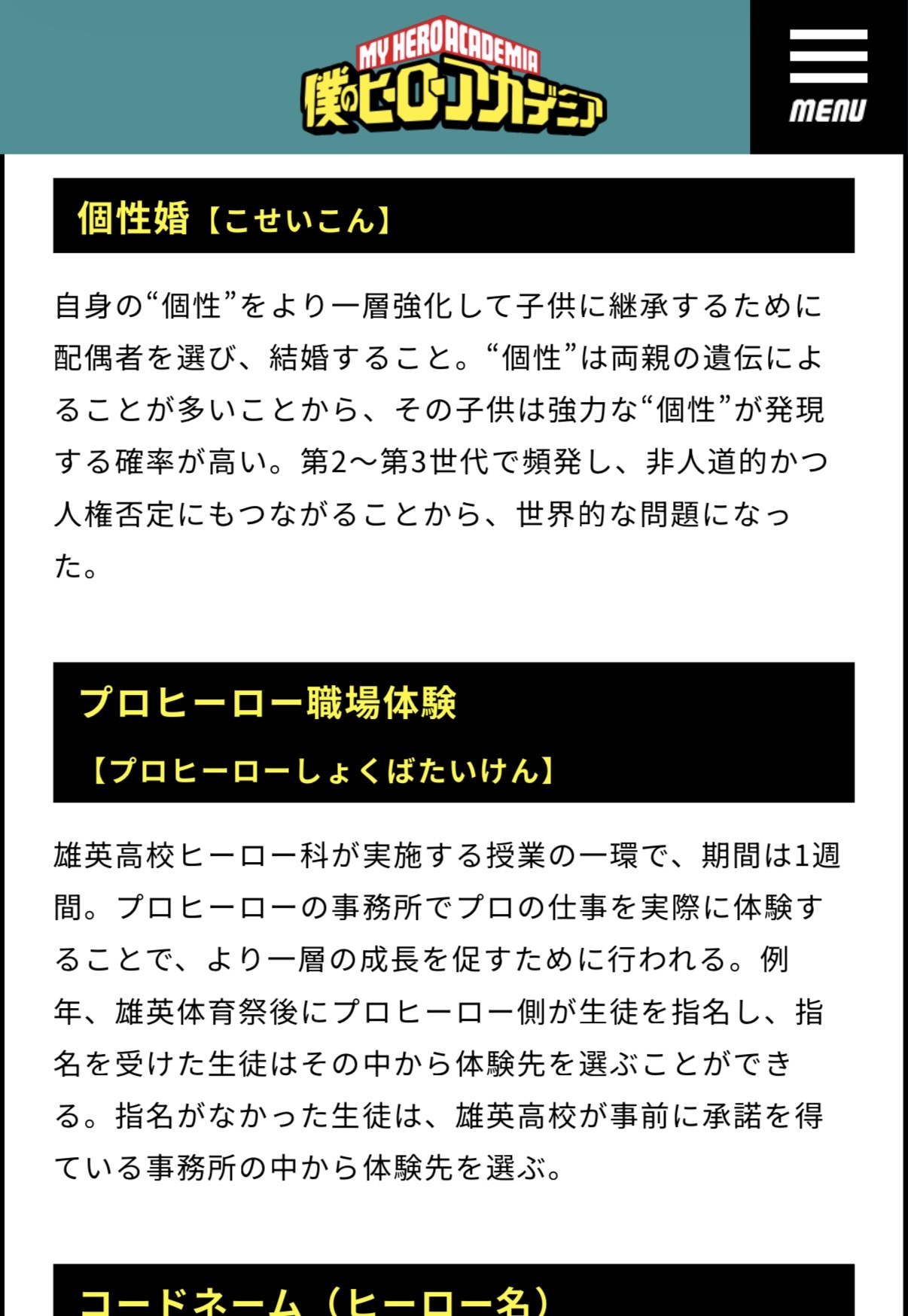 MY HERO ACADEMIA
僕のヒーローアカデミア

MENU

個性婚【こせいこん】

自身の“個性”をより一層強化して子供に継承するために配偶者を選び、結婚すること。“個性”は両親の遺伝によることが多いことから、その子供は強力な“個性”が発現する確率が高い。第2〜第3世代で頻発し、非人道的かつ人権否定にもつながることから、世界的な問題になった。

プロヒーロー職場体験
【プロヒーローしょくばたいけん】

雄英高校ヒーロー科が実施する授業の一環で、期間は1週間。プロヒーローの事務所でプロの仕事を実際に体験することで、より一層の成長を促すために行われる。例年、雄英体育祭後にプロヒーロー側が生徒を指名し、指名を受けた生徒はその中から体験先を選ぶことができる。指名がなかった生徒は、雄英高校が事前に承諾を得ている事務所の中から体験先を選ぶ。

コードネーム（ヒーロー名）